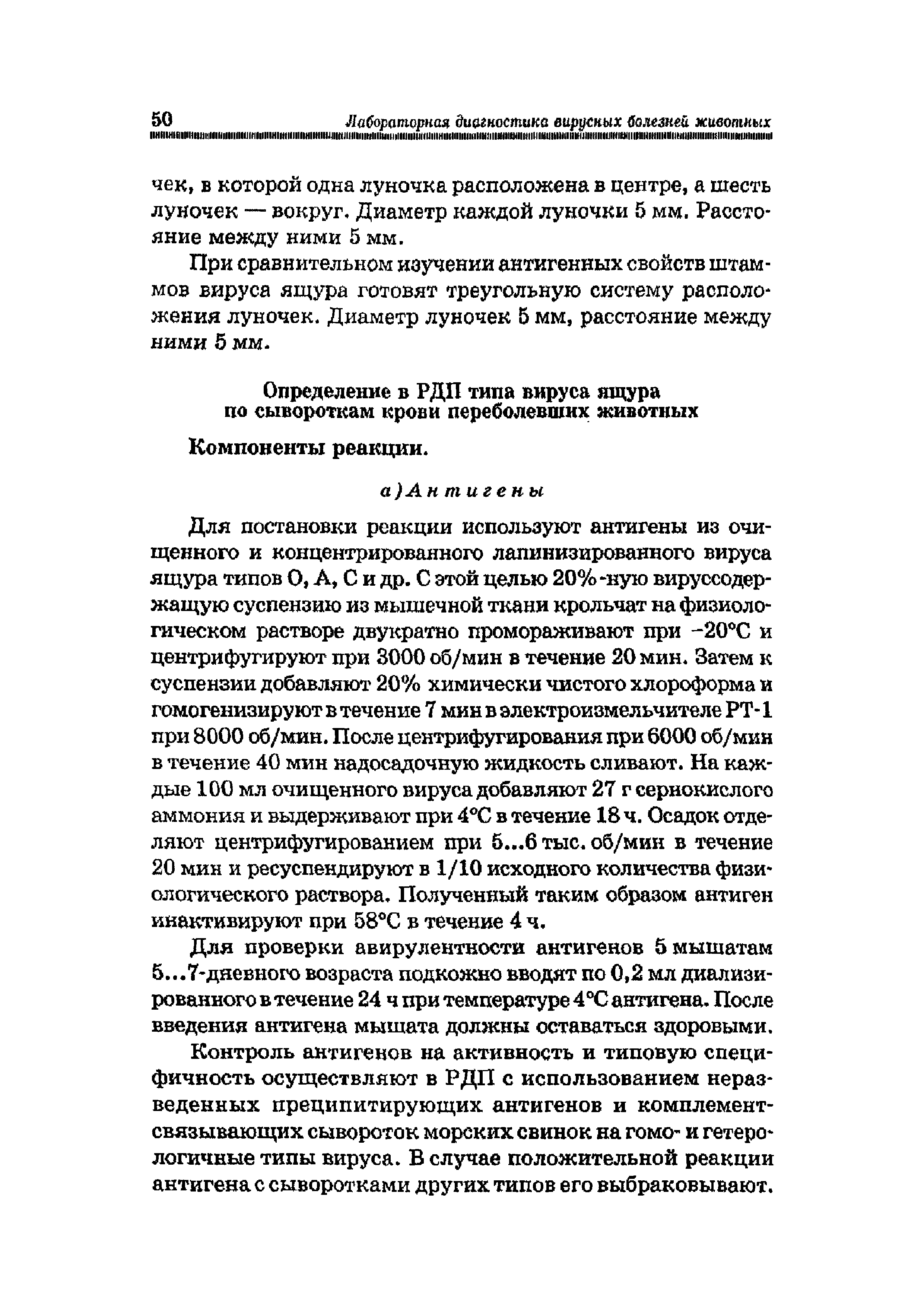 50 Лабораторная диагностика вирусных болезней животных

чек, в которой одна луночка расположена в центре, а шесть луночек — вокруг. Диаметр каждой луночки 5 мм. Расстояние между ними 5 мм.

При сравнительном изучении антигенных свойств штаммов вируса ящура готовят треугольную систему расположения луночек. Диаметр луночек 5 мм, расстояние между ними 5 мм.

Определение в РДП типа вируса ящура по сывороткам крови переболевших животных

Компоненты реакции.

а) Антигены

Для постановки реакции используют антигены из очищенного и концентрированного лапинизированного вируса ящура типов О, А, С и др. С этой целью 20%-ную вируссодержащую суспензию из мышечной ткани крольчат на физиологическом растворе двукратно промораживают при −20°С и центрифугируют при 3000 об/мин в течение 20 мин. Затем к суспензии добавляют 20% химически чистого хлороформа и гомогенизируют в течение 7 мин в электроизмельчителе РТ-1 при 8000 об/мин. После центрифугирования при 6000 об/мин в течение 40 мин надосадочную жидкость сливают. На каждые 100 мл очищенного вируса добавляют 27 г сернокислого аммония и выдерживают при 4°С в течение 18 ч. Осадок отделяют центрифугированием при 5...6 тыс. об/мин в течение 20 мин и ресуспендируют в 1/10 исходного количества физиологического раствора. Полученный таким образом антиген инактивируют при 58°С в течение 4 ч.

Для проверки авирулентности антигенов 5 мышатам 5...7-дневного возраста подкожно вводят по 0,2 мл диализированного в течение 24 ч при температуре 4°С антигена. После введения антигена мышата должны оставаться здоровыми.

Контроль антигенов на активность и типовую специфичность осуществляют в РДП с использованием неразведенных преципитирующих антигенов и комплементсвязывающих сывороток морских свинок на гомо- и гетерологичные типы вируса. В случае положительной реакции антигена с сыворотками других типов его выбраковывают.